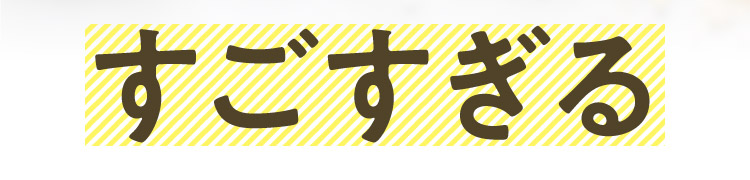 すごすぎる